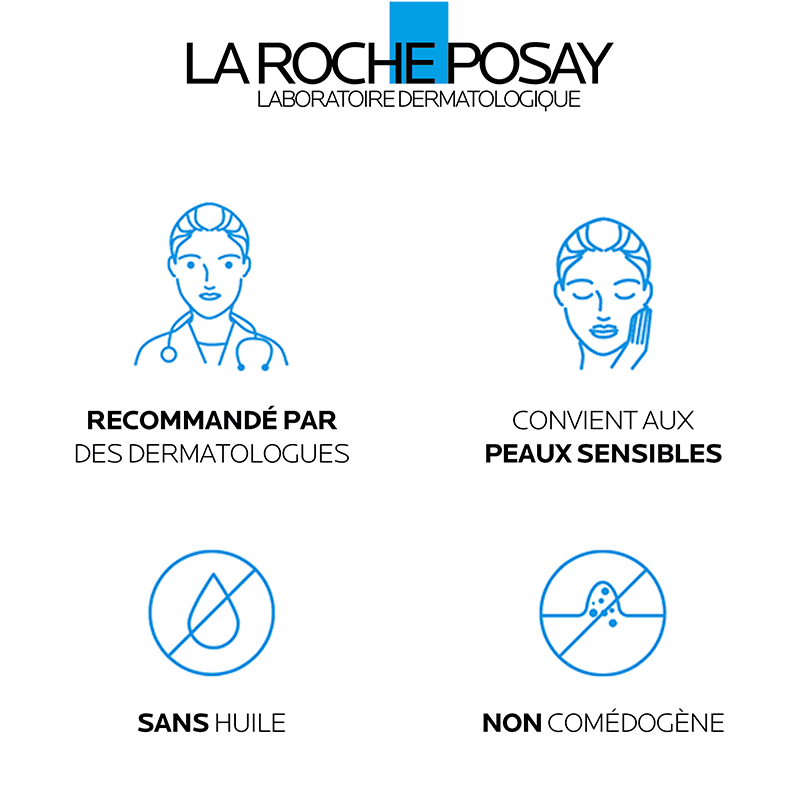 LA ROCHE POSAY
LABORATOIRE DERMATOLOGIQUE

RECOMMANDÉ PAR
DES DERMATOLOGUES

CONVIENT AUX
PEAUX SENSIBLES

SANS HUILE

NON COMÉDOGÈNE